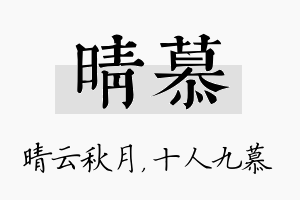 晴慕

晴云秋月，十人九慕